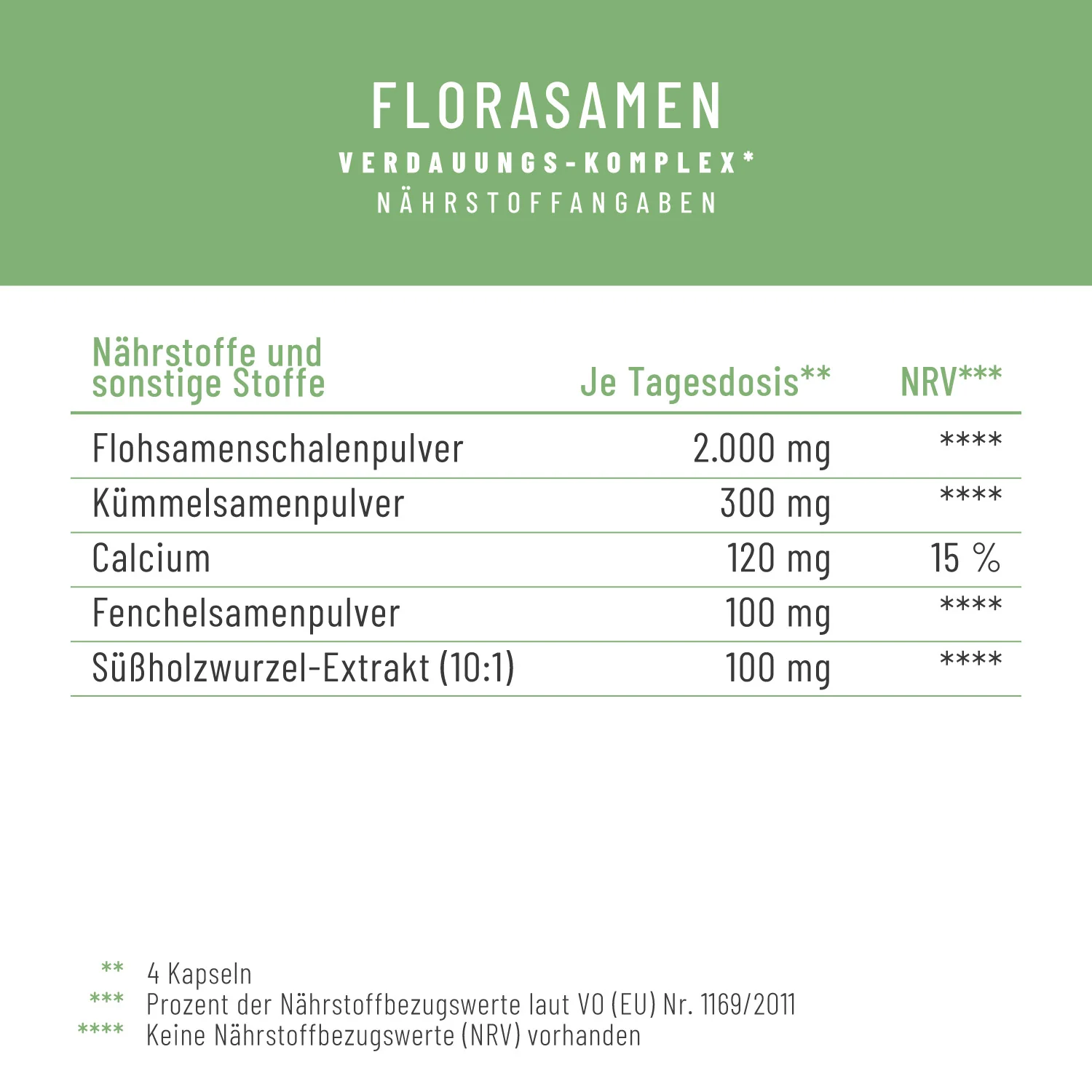 FLORASAMEN
VERDAUUNGS-KOMPLEX*
NÄHRSTOFFANGABEN

| Nährstoffe und sonstige Stoffe | Je Tagesdosis** | NRV*** |
|---|---|---|
| Flohsamenschalenpulver | 2.000 mg | **** |
| Kümmelsamenpulver | 300 mg | **** |
| Calcium | 120 mg | 15 % |
| Fenchelsamenpulver | 100 mg | **** |
| Süßholzwurzel-Extrakt (10:1) | 100 mg | **** |

** 4 Kapseln
*** Prozent der Nährstoffbezugswerte laut VO (EU) Nr. 1169/2011
**** Keine Nährstoffbezugswerte (NRV) vorhanden